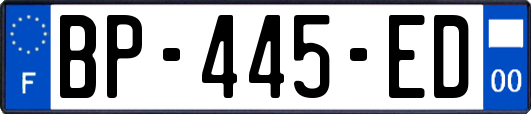 F
BP-445-ED
00